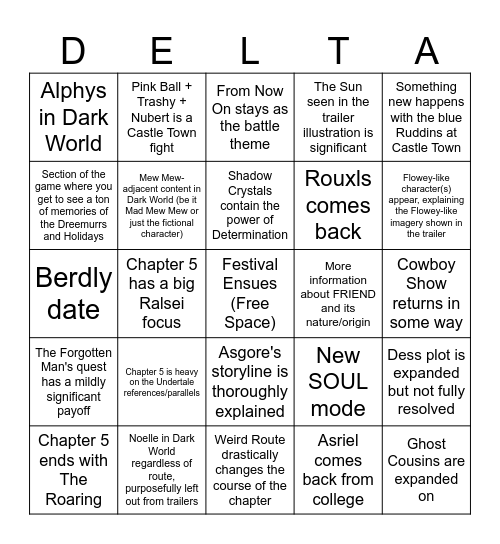 | D | E | L | T | A |
|---|---|---|---|---|
| Alphys in Dark World | Pink Ball + Trashy + Nubert is a Castle Town fight | From Now On stays as the battle theme | The Sun seen in the trailer illustration is significant | Something new happens with the blue Ruddins at Castle Town |
| Section of the game where you get to see a ton of memories of the Dreemurrs and Holidays | Mew Mew-adjacent content in Dark World (be it Mad Mew Mew or just the fictional character) | Shadow Crystals contain the power of Determination | Rouxls comes back | Flowey-like character(s) appear, explaining the Flowey-like imagery shown in the trailer |
| Berdly date | Chapter 5 has a big Ralsei focus | Festival Ensues (Free Space) | More information about FRIEND and its nature/origin | Cowboy Show returns in some way |
| The Forgotten Man's quest has a mildly significant payoff | Chapter 5 is heavy on the Undertale references/parallels | Asgore's storyline is thoroughly explained | New SOUL mode | Dess plot is expanded but not fully resolved |
| Chapter 5 ends with The Roaring | Noelle in Dark World regardless of route, purposefully left out from trailers | Weird Route drastically changes the course of the chapter | Asriel comes back from college | Ghost Cousins are expanded on |